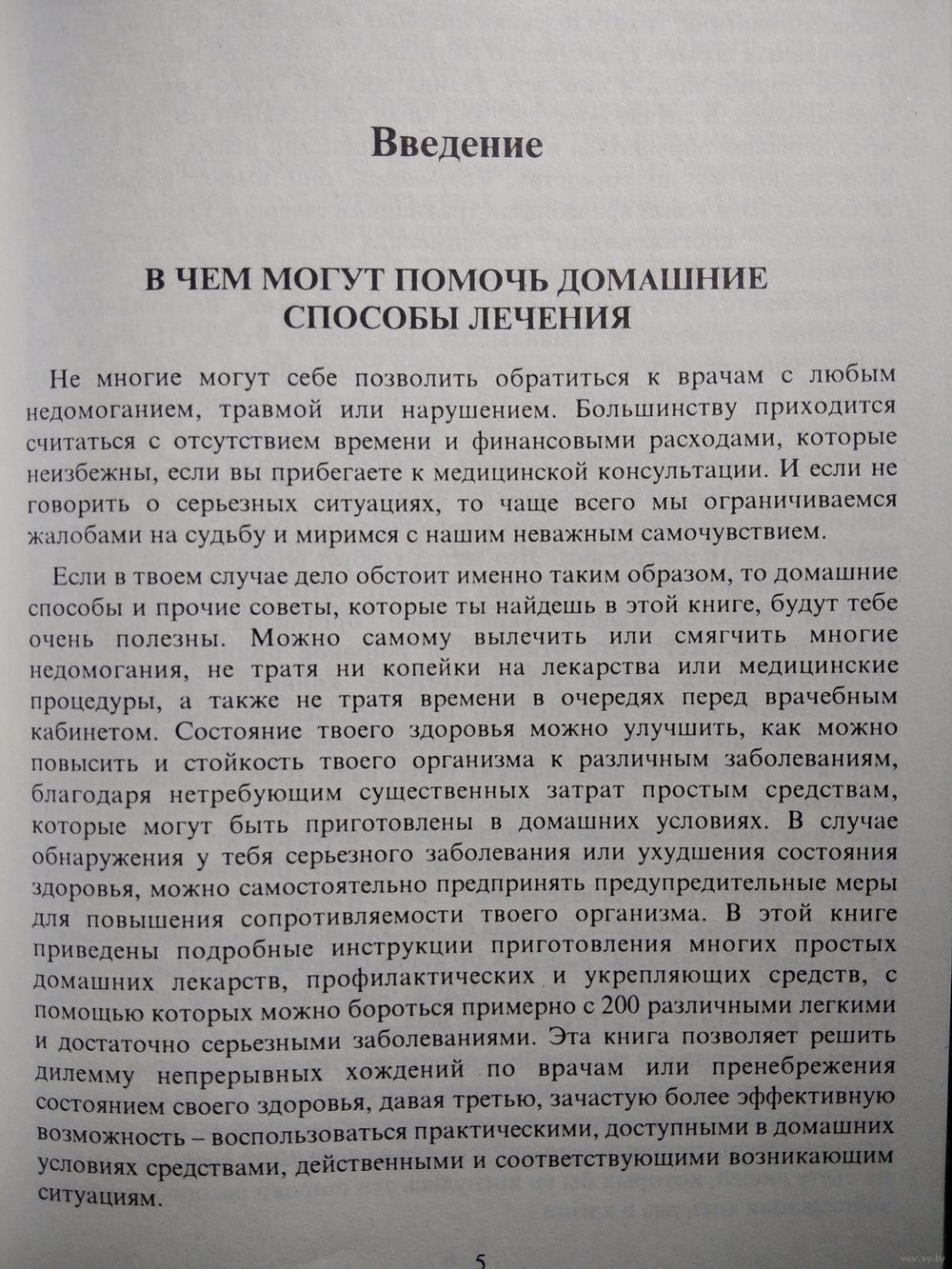 Введение

В ЧЕМ МОГУТ ПОМОЧЬ ДОМАШНИЕ СПОСОБЫ ЛЕЧЕНИЯ

Не многие могут себе позволить обратиться к врачам с любым недомоганием, травмой или нарушением. Большинству приходится считаться с отсутствием времени и финансовыми расходами, которые неизбежны, если вы прибегаете к медицинской консультации. И если не говорить о серьезных ситуациях, то чаще всего мы ограничиваемся жалобами на судьбу и миримся с нашим неважным самочувствием.

Если в твоем случае дело обстоит именно таким образом, то домашние способы и прочие советы, которые ты найдешь в этой книге, будут тебе очень полезны. Можно самому вылечить или смягчить многие недомогания, не тратя ни копейки на лекарства или медицинские процедуры, а также не тратя времени в очередях перед врачебным кабинетом. Состояние твоего здоровья можно улучшить, как можно повысить и стойкость твоего организма к различным заболеваниям, благодаря нетребующим существенных затрат простым средствам, которые могут быть приготовлены в домашних условиях. В случае обнаружения у тебя серьезного заболевания или ухудшения состояния здоровья, можно самостоятельно предпринять предупредительные меры для повышения сопротивляемости твоего организма. В этой книге приведены подробные инструкции приготовления многих простых домашних лекарств, профилактических и укрепляющих средств, с помощью которых можно бороться примерно с 200 различными легкими и достаточно серьезными заболеваниями. Эта книга позволяет решить дилемму непрерывных хождений по врачам или пренебрежения состоянием своего здоровья, давая третью, зачастую более эффективную возможность – воспользоваться практическими, доступными в домашних условиях средствами, действенными и соответствующими возникающим ситуациям.

5

www.ay.by